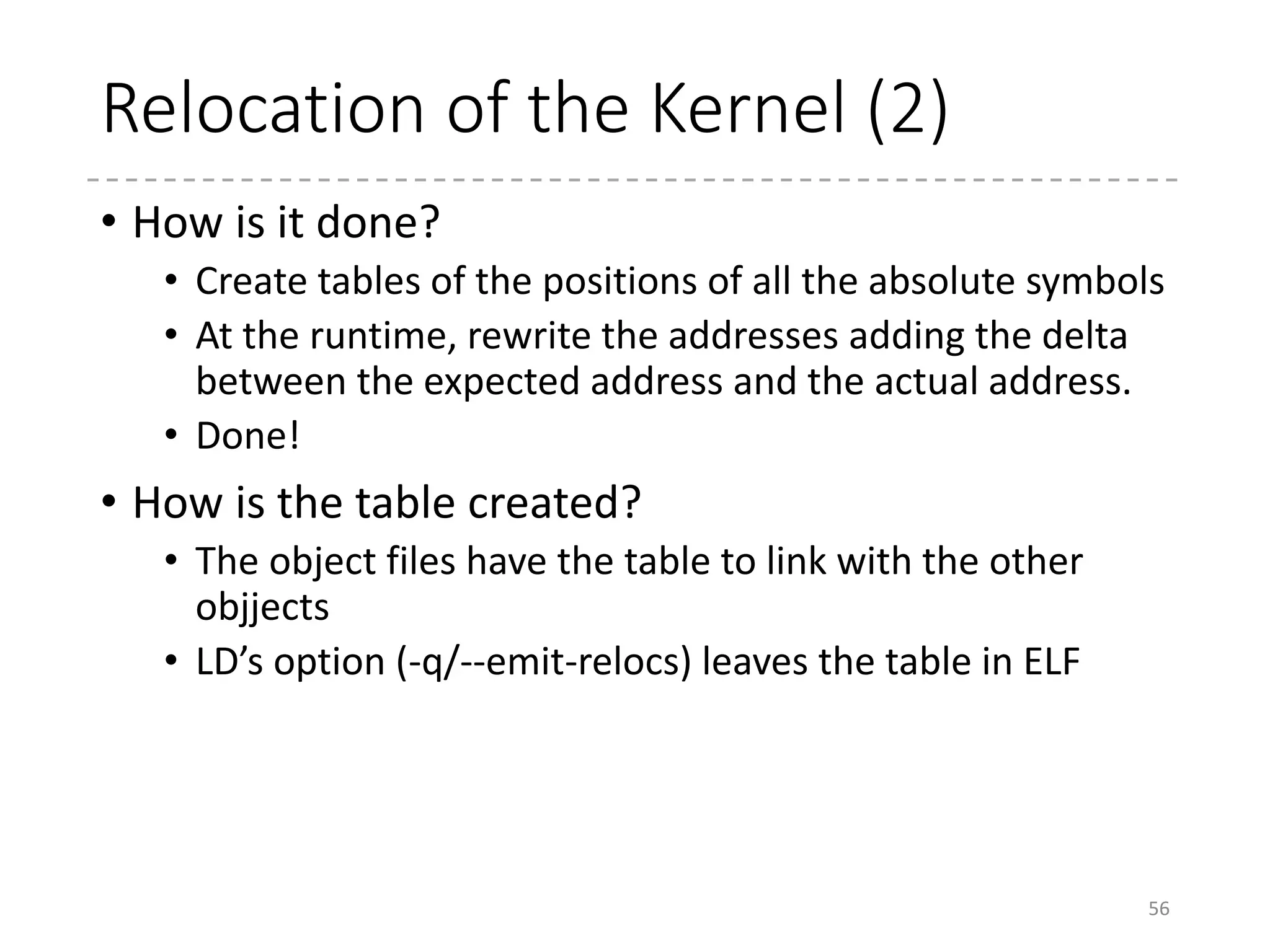 Relocation of the Kernel (2)

• How is it done?
  • Create tables of the positions of all the absolute symbols
  • At the runtime, rewrite the addresses adding the delta between the expected address and the actual address.
  • Done!
• How is the table created?
  • The object files have the table to link with the other objjects
  • LD’s option (-q/--emit-relocs) leaves the table in ELF

56